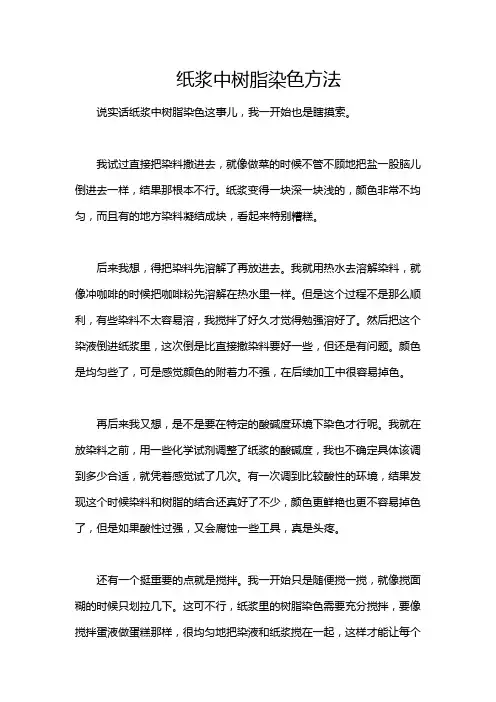 纸浆中树脂染色方法

说实话纸浆中树脂染色这事儿，我一开始也是瞎摸索。

我试过直接把染料撒进去，就像做菜的时候不管不顾地把盐一股脑儿倒进去一样，结果那根本不行。纸浆变得一块深一块浅的，颜色非常不均匀，而且有的地方染料凝结成块，看起来特别糟糕。

后来我想，得把染料先溶解了再放进去。我就用热水去溶解染料，就像冲咖啡的时候把咖啡粉先溶解在热水里一样。但是这个过程不是那么顺利，有些染料不太容易溶，我搅拌了好久才觉得勉强溶好了。然后把这个染液倒进纸浆里，这次倒是比直接撒染料要好一些，但还是有问题。颜色是均匀些了，可是感觉颜色的附着力不强，在后续加工中很容易掉色。

再后来我又想，是不是要在特定的酸碱度环境下染色才行呢。我就在放染料之前，用一些化学试剂调整了纸浆的酸碱度，我也不确定具体该调到多少合适，就凭着感觉试了几次。有一次调到比较酸性的环境，结果发现这个时候染料和树脂的结合还真好了不少，颜色更鲜艳也更不容易掉色了，但是如果酸性过强，又会腐蚀一些工具，真是头疼。

还有一个挺重要的点就是搅拌。我一开始只是随便搅一搅，就像搅面糊的时候只划拉几下。这可不行，纸浆里的树脂染色需要充分搅拌，要像搅拌蛋液做蛋糕那样，很均匀地把染液和纸浆搅在一起，这样才能让每个